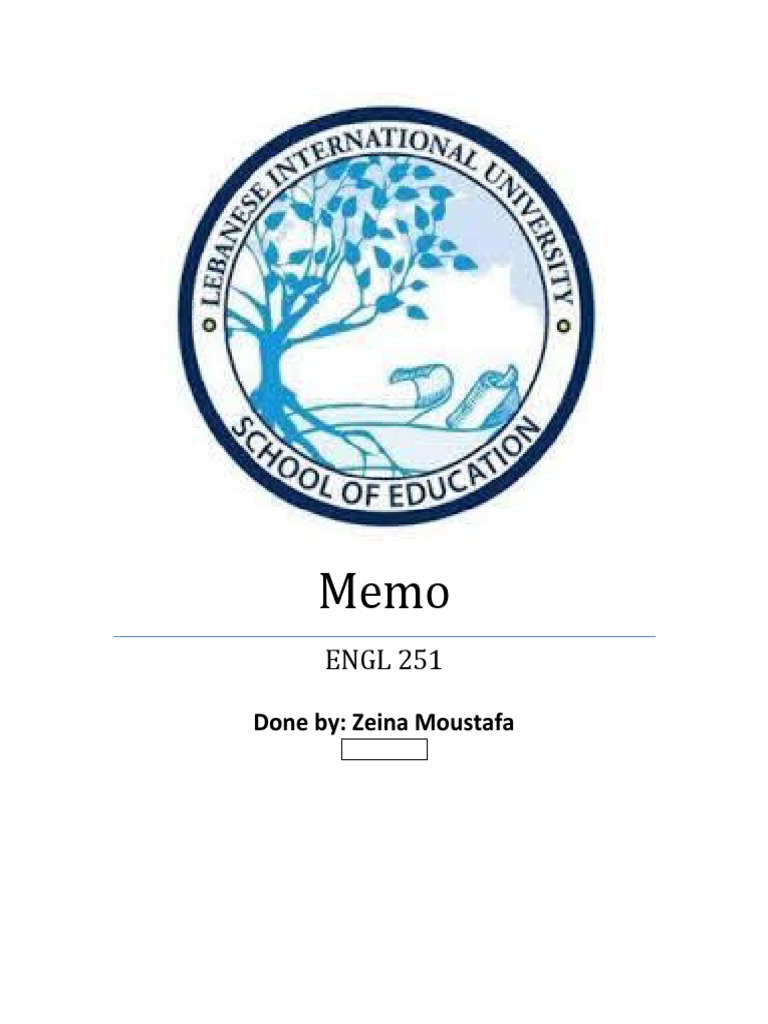 LEBANESE INTERNATIONAL UNIVERSITY
SCHOOL OF EDUCATION

Memo

ENGL 251

Done by: Zeina Moustafa